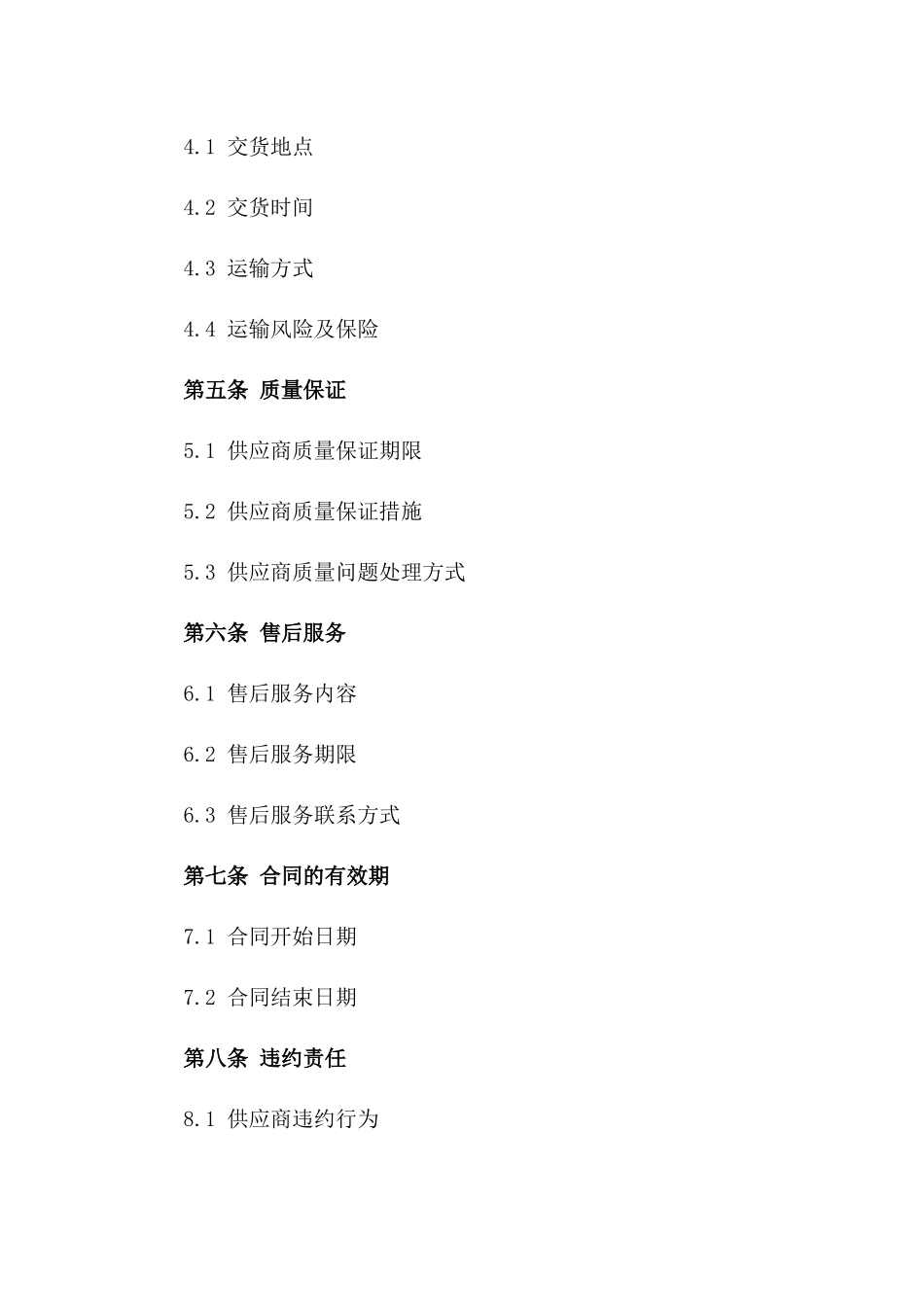 4.1 交货地点

4.2 交货时间

4.3 运输方式

4.4 运输风险及保险

第五条 质量保证

5.1 供应商质量保证期限

5.2 供应商质量保证措施

5.3 供应商质量问题处理方式

第六条 售后服务

6.1 售后服务内容

6.2 售后服务期限

6.3 售后服务联系方式

第七条 合同的有效期

7.1 合同开始日期

7.2 合同结束日期

第八条 违约责任

8.1 供应商违约行为